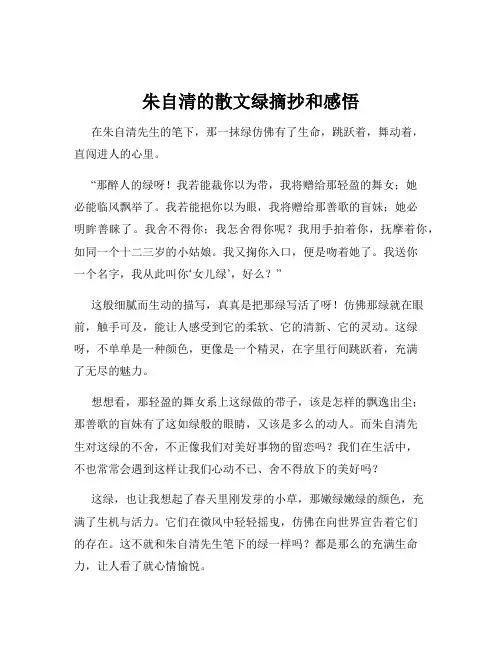 朱自清的散文绿摘抄和感悟

在朱自清先生的笔下，那一抹绿仿佛有了生命，跳跃着，舞动着，直闯进人的心里。

“那醉人的绿呀！我若能裁你以为带，我将赠给那轻盈的舞女；她必能临风飘举了。我若能挹你以为眼，我将赠给那善歌的盲妹；她必明眸善睐了。我舍不得你；我怎舍得你呢？我用手拍着你，抚摩着你，如同一个十二三岁的小姑娘。我又掬你入口，便是吻着她了。我送你一个名字，我从此叫你‘女儿绿’，好么？”

这般细腻而生动的描写，真真是把那绿写活了呀！仿佛那绿就在眼前，触手可及，能让人感受到它的柔软、它的清新、它的灵动。这绿呀，不单单是一种颜色，更像是一个精灵，在字里行间跳跃着，充满了无尽的魅力。

想想看，那轻盈的舞女系上这绿做的带子，该是怎样的飘逸出尘；那善歌的盲妹有了这如绿般的眼睛，又该是多么的动人。而朱自清先生对这绿的不舍，不正像我们对美好事物的留恋吗？我们在生活中，不也常常会遇到这样让我们心动不已、舍不得放下的美好吗？

这绿，也让我想起了春天里刚发芽的小草，那嫩绿嫩绿的颜色，充满了生机与活力。它们在微风中轻轻摇曳，仿佛在向世界宣告着它们的存在。这不就和朱自清先生笔下的绿一样吗？都是那么的充满生命力，让人看了就心情愉悦。